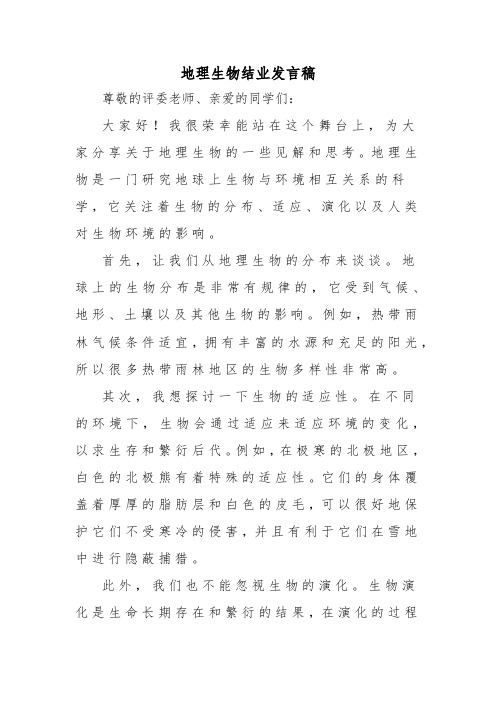 地理生物结业发言稿

尊敬的评委老师、亲爱的同学们：

大家好！我很荣幸能站在这个舞台上，为大家分享关于地理生物的一些见解和思考。地理生物是一门研究地球上生物与环境相互关系的科学，它关注着生物的分布、适应、演化以及人类对生物环境的影响。

首先，让我们从地理生物的分布来谈谈。地球上的生物分布是非常有规律的，它受到气候、地形、土壤以及其他生物的影响。例如，热带雨林气候条件适宜，拥有丰富的水源和充足的阳光，所以很多热带雨林地区的生物多样性非常高。

其次，我想探讨一下生物的适应性。在不同的环境下，生物会通过适应来适应环境的变化，以求生存和繁衍后代。例如，在极寒的北极地区，白色的北极熊有着特殊的适应性。它们的身体覆盖着厚厚的脂肪层和白色的皮毛，可以很好地保护它们不受寒冷的侵害，并且有利于它们在雪地中进行隐蔽捕猎。

此外，我们也不能忽视生物的演化。生物演化是生命长期存在和繁衍的结果，在演化的过程